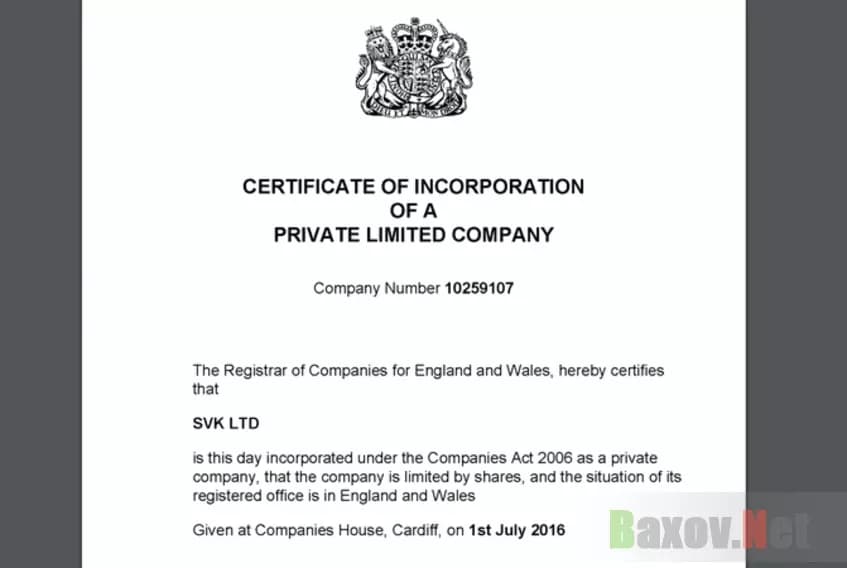 CERTIFICATE OF INCORPORATION
OF A
PRIVATE LIMITED COMPANY

Company Number 10259107

The Registrar of Companies for England and Wales, hereby certifies that

SVK LTD

is this day incorporated under the Companies Act 2006 as a private company, that the company is limited by shares, and the situation of its registered office is in England and Wales

Given at Companies House, Cardiff, on 1st July 2016

Baxov.Net